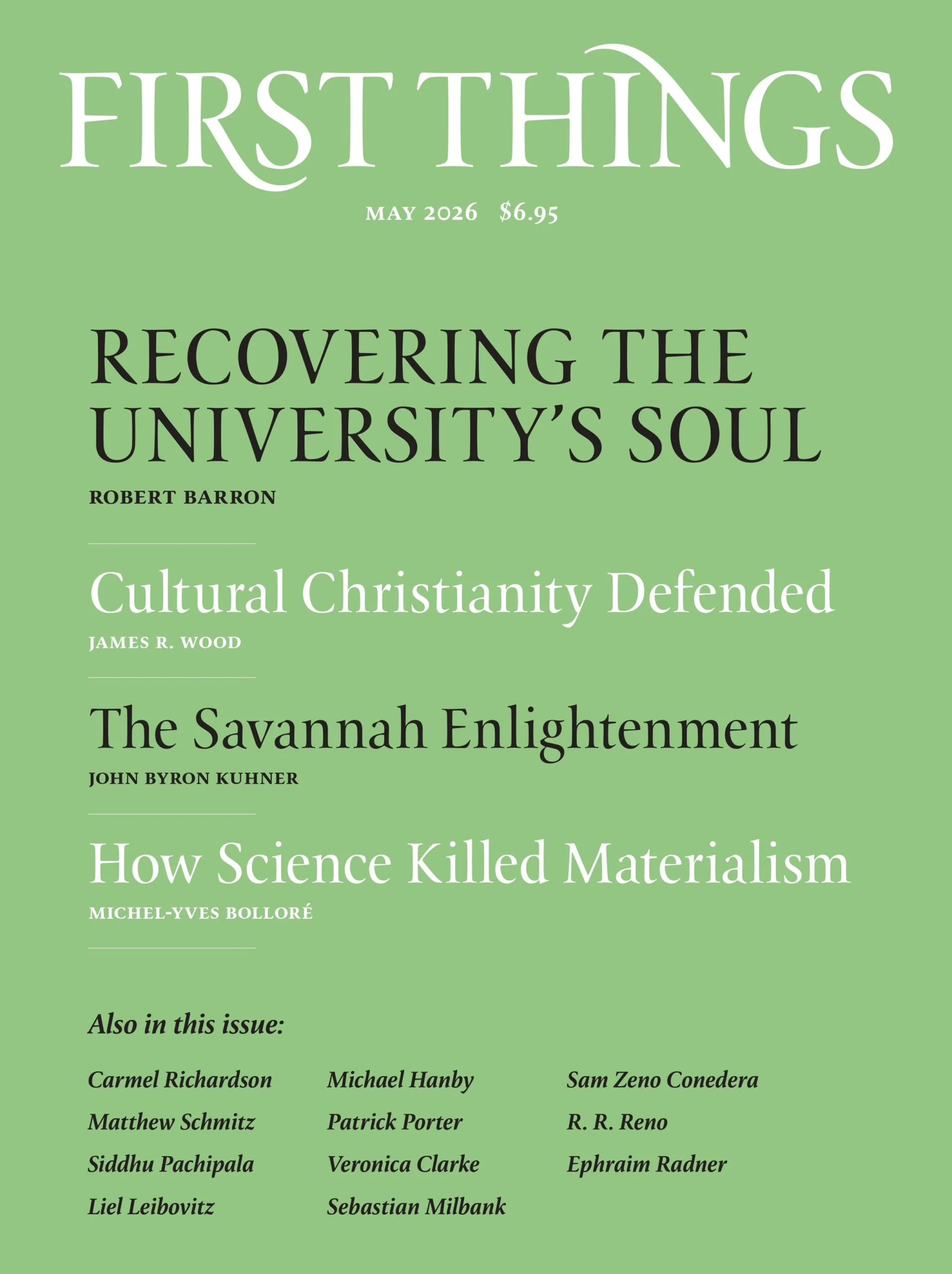 FIRST THINGS

MAY 2026 $6.95

RECOVERING THE UNIVERSITY'S SOUL

ROBERT BARRON

Cultural Christianity Defended

JAMES R. WOOD

The Savannah Enlightenment

JOHN BYRON KUHNER

How Science Killed Materialism

MICHEL-YVES BOLLORÉ

Also in this issue:

Carmel Richardson
Matthew Schmitz
Siddhu Pachipala
Liel Leibovitz

Michael Hanby
Patrick Porter
Veronica Clarke
Sebastian Milbank

Sam Zeno Conedera
R. R. Reno
Ephraim Radner